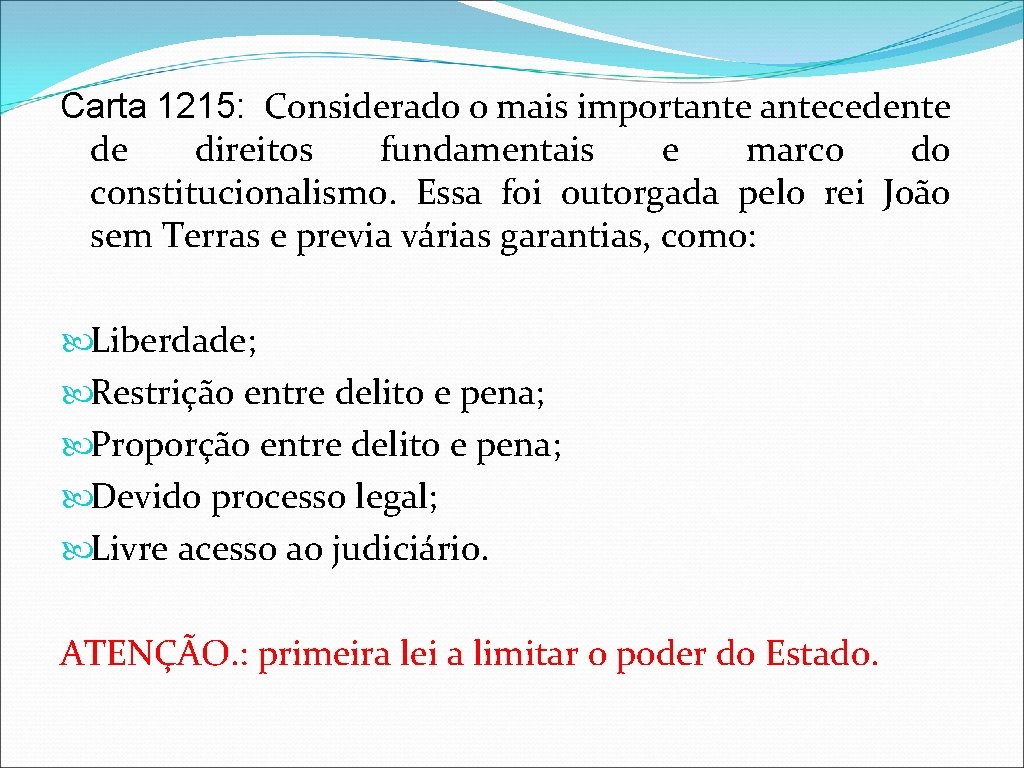 Carta 1215: Considerado o mais importante antecedente de direitos fundamentais e marco do constitucionalismo. Essa foi outorgada pelo rei João sem Terras e previa várias garantias, como:

Liberdade;
Restrição entre delito e pena;
Proporção entre delito e pena;
Devido processo legal;
Livre acesso ao judiciário.

ATENÇÃO.: primeira lei a limitar o poder do Estado.